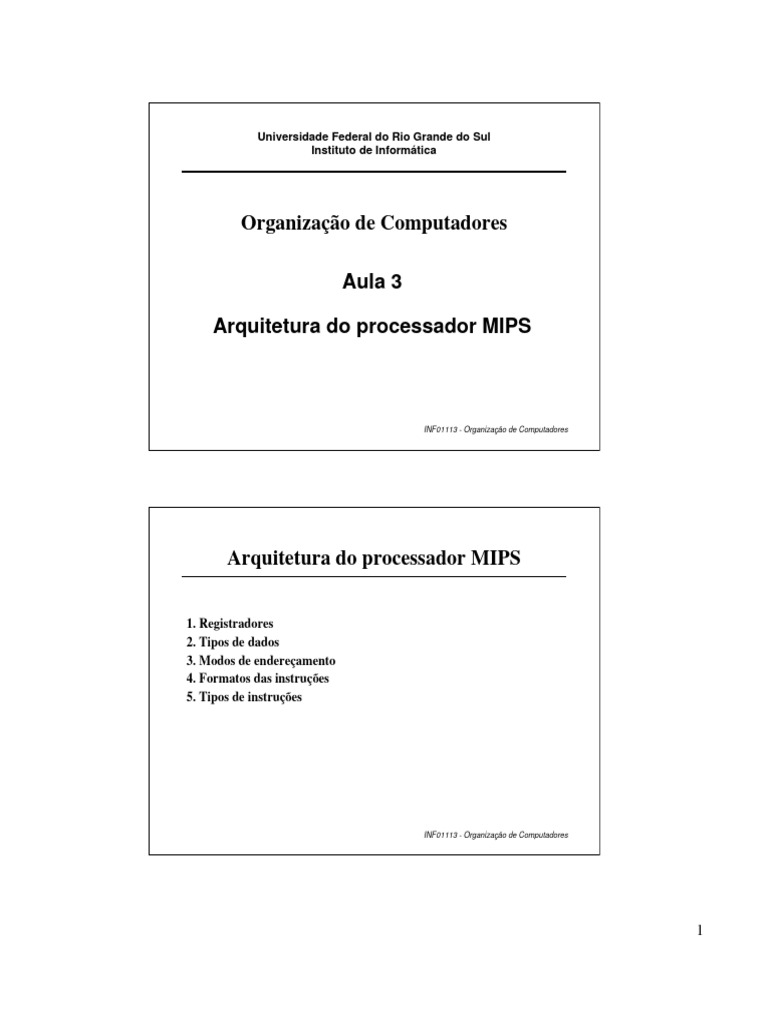 Universidade Federal do Rio Grande do Sul
Instituto de Informática

Organização de Computadores

Aula 3

Arquitetura do processador MIPS

INF01113 - Organização de Computadores

Arquitetura do processador MIPS

1. Registradores
2. Tipos de dados
3. Modos de endereçamento
4. Formatos das instruções
5. Tipos de instruções

INF01113 - Organização de Computadores

1